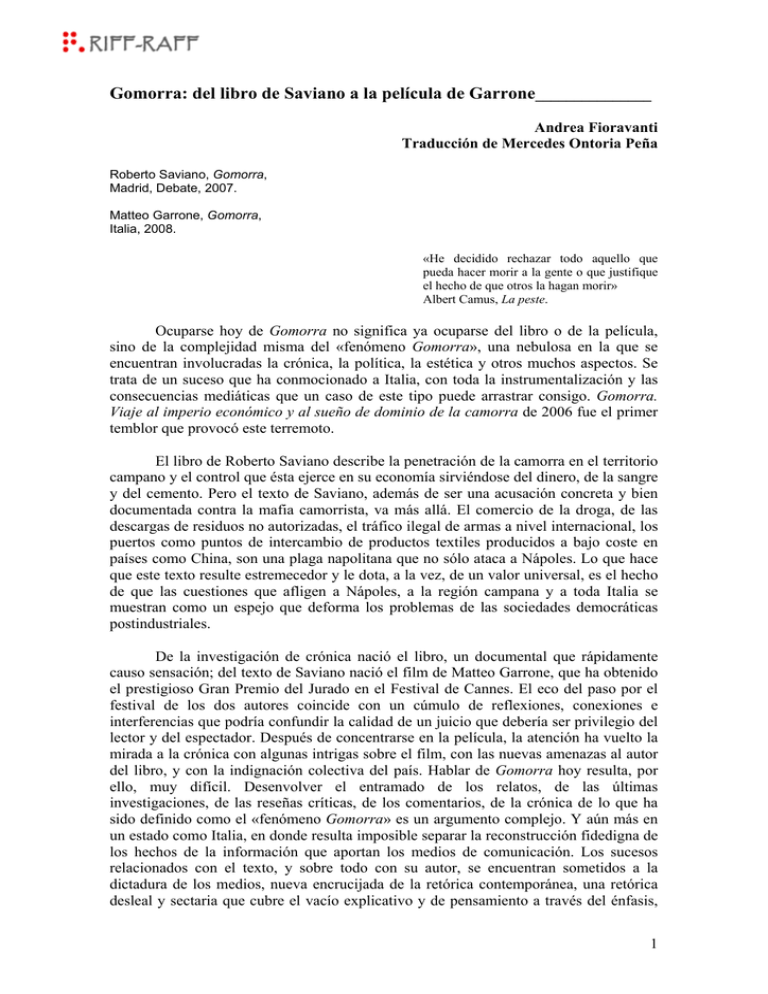 RIFF-RAFF

Gomorra: del libro de Saviano a la película de Garrone_____________

Andrea Fioravanti
Traducción de Mercedes Ontoria Peña

Roberto Saviano, Gomorra, Madrid, Debate, 2007.

Matteo Garrone, Gomorra, Italia, 2008.

«He decidido rechazar todo aquello que pueda hacer morir a la gente o que justifique el hecho de que otros la hagan morir»
Albert Camus, La peste.

Ocuparse hoy de Gomorra no significa ya ocuparse del libro o de la película, sino de la complejidad misma del «fenómeno Gomorra», una nebulosa en la que se encuentran involucradas la crónica, la política, la estética y otros muchos aspectos. Se trata de un suceso que ha conmocionado a Italia, con toda la instrumentalización y las consecuencias mediáticas que un caso de este tipo puede arrastrar consigo. Gomorra. Viaje al imperio económico y al sueño de dominio de la camorra de 2006 fue el primer temblor que provocó este terremoto.

El libro de Roberto Saviano describe la penetración de la camorra en el territorio campano y el control que ésta ejerce en su economía sirviéndose del dinero, de la sangre y del cemento. Pero el texto de Saviano, además de ser una acusación concreta y bien documentada contra la mafia camorrista, va más allá. El comercio de la droga, de las descargas de residuos no autorizadas, el tráfico ilegal de armas a nivel internacional, los puertos como puntos de intercambio de productos textiles producidos a bajo coste en países como China, son una plaga napolitana que no sólo ataca a Nápoles. Lo que hace que este texto resulte estremecedor y le dota, a la vez, de un valor universal, es el hecho de que las cuestiones que afligen a Nápoles, a la región campana y a toda Italia se muestran como un espejo que deforma los problemas de las sociedades democráticas postindustriales.

De la investigación de crónica nació el libro, un documental que rápidamente causo sensación; del texto de Saviano nació el film de Matteo Garrone, que ha obtenido el prestigioso Gran Premio del Jurado en el Festival de Cannes. El eco del paso por el festival de los dos autores coincide con un cúmulo de reflexiones, conexiones e interferencias que podría confundir la calidad de un juicio que debería ser privilegio del lector y del espectador. Después de concentrarse en la película, la atención ha vuelto la mirada a la crónica con algunas intrigas sobre el film, con las nuevas amenazas al autor del libro, y con la indignación colectiva del país. Hablar de Gomorra hoy resulta, por ello, muy difícil. Desenvolver el entramado de los relatos, de las últimas investigaciones, de las reseñas críticas, de los comentarios, de la crónica de lo que ha sido definido como el «fenómeno Gomorra» es un argumento complejo. Y aún más en un estado como Italia, en donde resulta imposible separar la reconstrucción fidedigna de los hechos de la información que aportan los medios de comunicación. Los sucesos relacionados con el texto, y sobre todo con su autor, se encuentran sometidos a la dictadura de los medios, nueva encrucijada de la retórica contemporánea, una retórica desleal y sectaria que cubre el vacío explicativo y de pensamiento a través del énfasis,

1